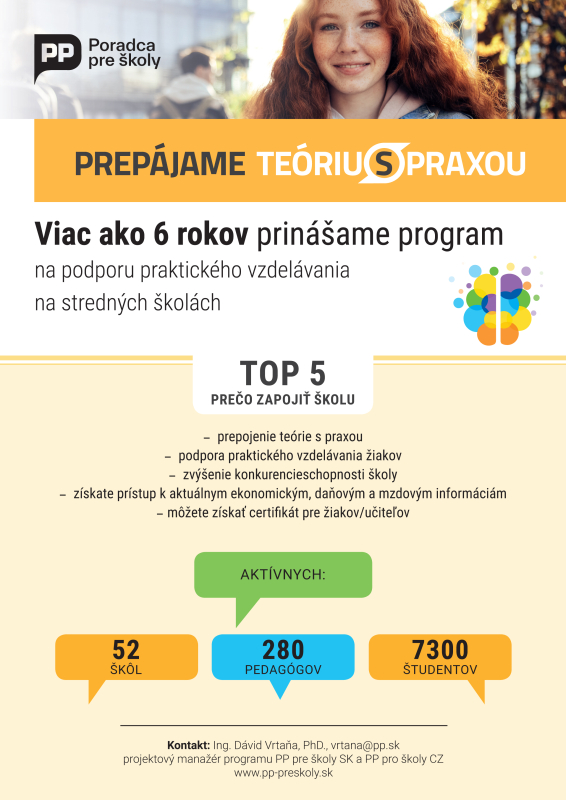 PP Poradca pre školy

PREPÁJAME TEÓRIU S PRAXOU

Viac ako 6 rokov prinášame program na podporu praktického vzdelávania na stredných školách

TOP 5
PREČO ZAPOJIŤ ŠKOLU

– prepojenie teórie s praxou
– podpora praktického vzdelávania žiakov
– zvýšenie konkurencieschopnosti školy
– získate prístup k aktuálnym ekonomickým, daňovým a mzdovým informáciám
– môžete získať certifikát pre žiakov/učiteľov

AKTÍVNYCH:

52
ŠKÔL

280
PEDAGÓGOV

7300
ŠTUDENTOV

Kontakt: Ing. Dávid Vrtaňa, PhD., vrtana@pp.sk
projektový manažér programu PP pre školy SK a PP pro školy CZ
www.pp-preskoly.sk